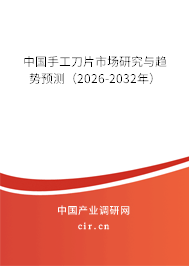 中国手工刀片市场研究与趋势预测（2026-2032年）

中国产业调研网
cir.cn